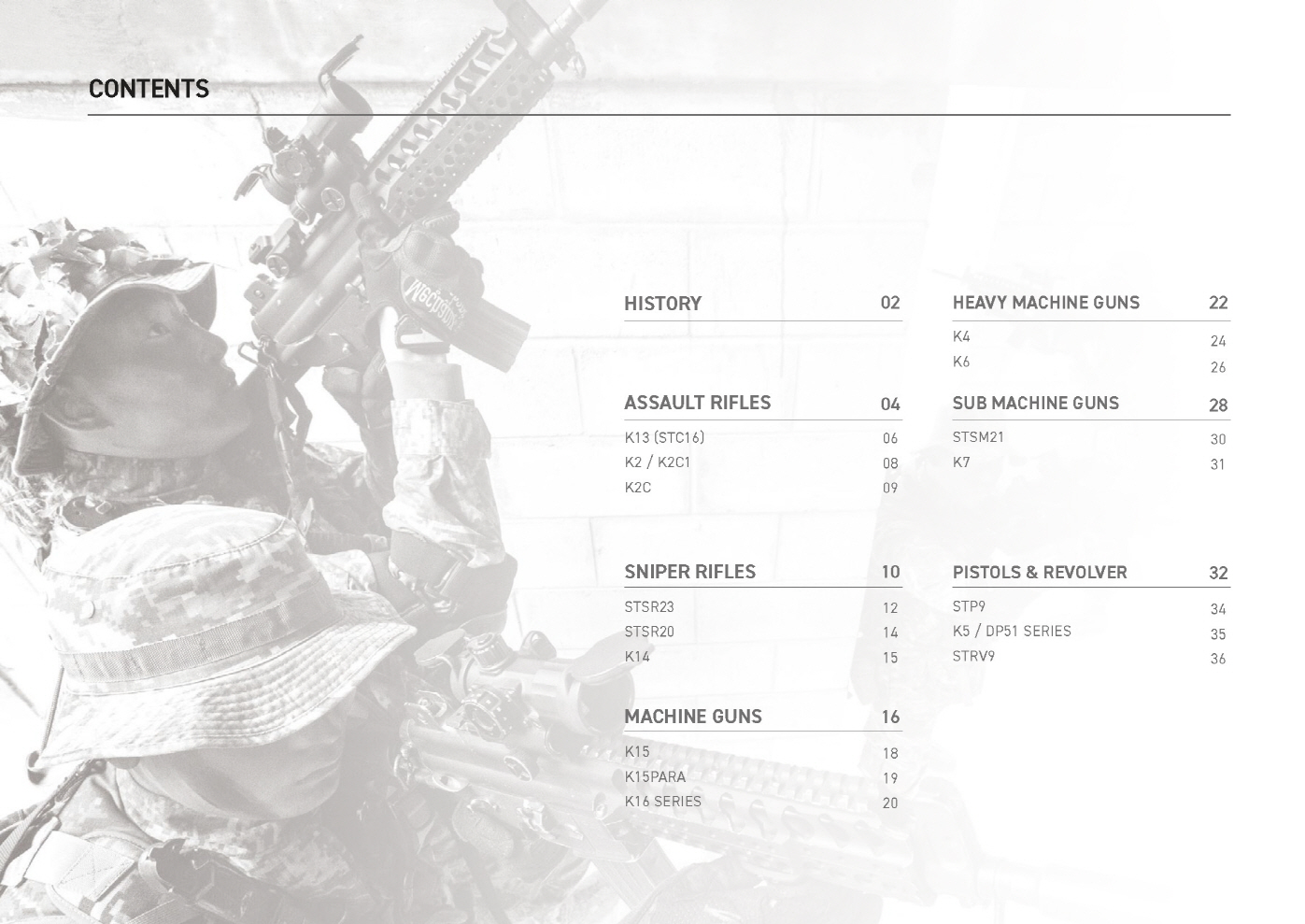 CONTENTS

HISTORY 02

ASSAULT RIFLES 04
K13 (STC16) 06
K2 / K2C1 08
K2C 09

SNIPER RIFLES 10
STSR23 12
STSR20 14
K14 15

MACHINE GUNS 16
K15 18
K15PARA 19
K16 SERIES 20

HEAVY MACHINE GUNS 22
K4 24
K6 26

SUB MACHINE GUNS 28
STSM21 30
K7 31

PISTOLS & REVOLVER 32
STP9 34
K5 / DP51 SERIES 35
STRV9 36